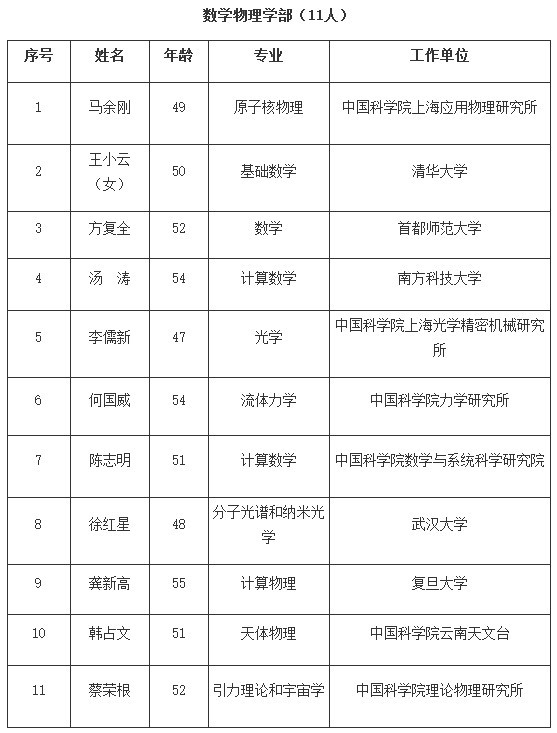 数学物理学部（11人）

| 序号 | 姓名 | 年龄 | 专业 | 工作单位 |
|---|---|---|---|---|
| 1 | 马余刚 | 49 | 原子核物理 | 中国科学院上海应用物理研究所 |
| 2 | 王小云（女） | 50 | 基础数学 | 清华大学 |
| 3 | 方复全 | 52 | 数学 | 首都师范大学 |
| 4 | 汤　涛 | 54 | 计算数学 | 南方科技大学 |
| 5 | 李儒新 | 47 | 光学 | 中国科学院上海光学精密机械研究所 |
| 6 | 何国威 | 54 | 流体力学 | 中国科学院力学研究所 |
| 7 | 陈志明 | 51 | 计算数学 | 中国科学院数学与系统科学研究院 |
| 8 | 徐红星 | 48 | 分子光谱和纳米光学 | 武汉大学 |
| 9 | 龚新高 | 55 | 计算物理 | 复旦大学 |
| 10 | 韩占文 | 51 | 天体物理 | 中国科学院云南天文台 |
| 11 | 蔡荣根 | 52 | 引力理论和宇宙学 | 中国科学院理论物理研究所 |